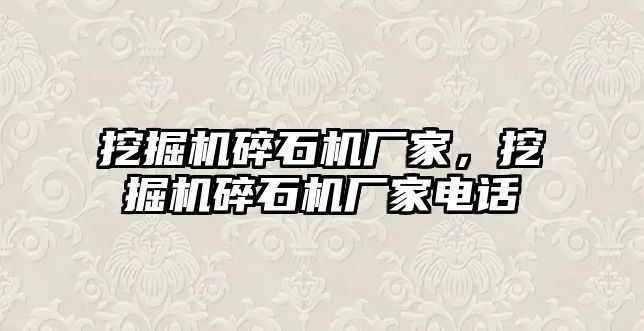 挖掘机碎石机厂家，挖掘机碎石机厂家电话